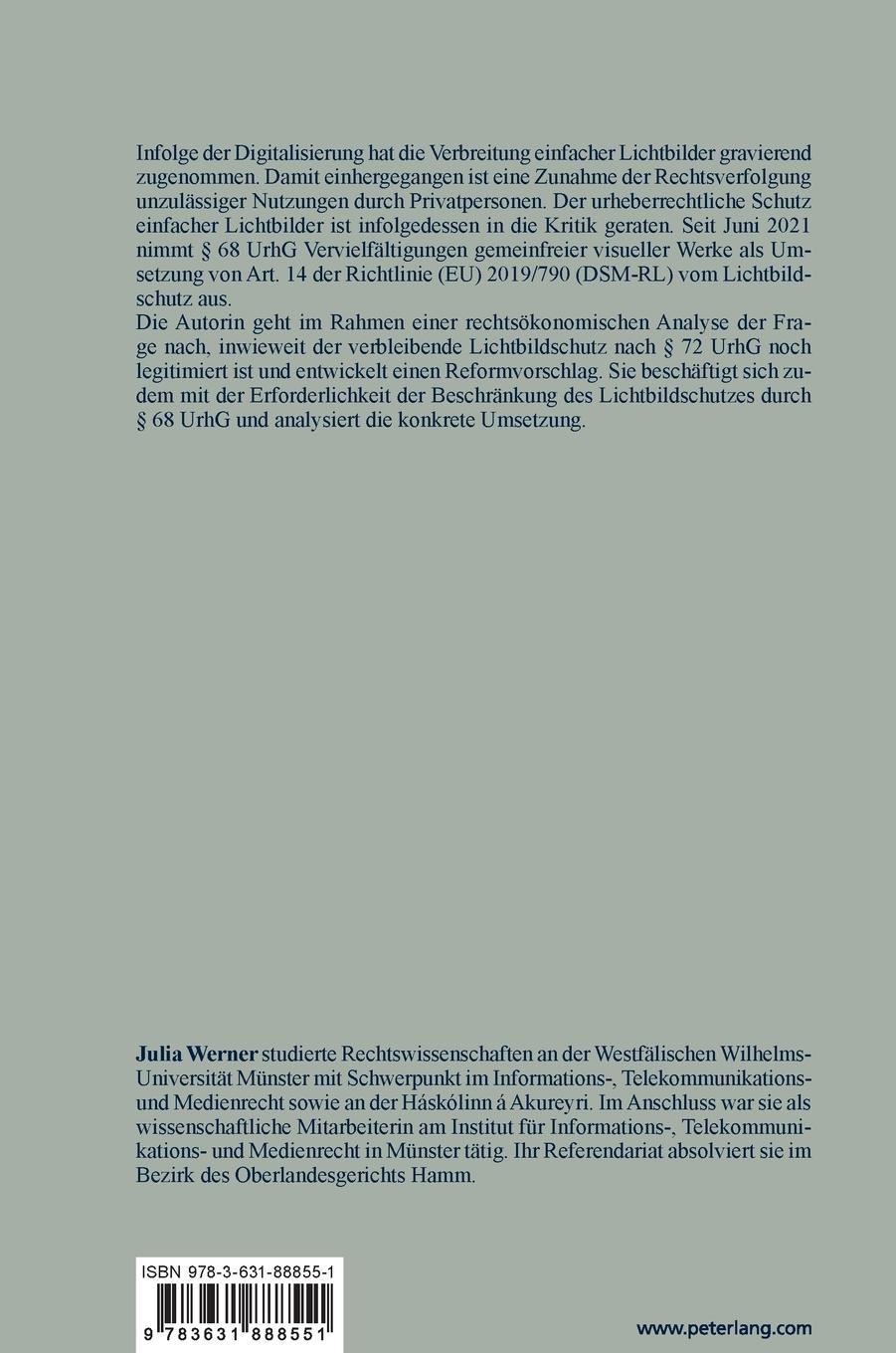 Infolge der Digitalisierung hat die Verbreitung einfacher Lichtbilder gravierend zugenommen. Damit einhergegangen ist eine Zunahme der Rechtsverfolgung unzulässiger Nutzungen durch Privatpersonen. Der urheberrechtliche Schutz einfacher Lichtbilder ist infolgedessen in die Kritik geraten. Seit Juni 2021 nimmt § 68 UrhG Vervielfältigungen gemeinfreier visueller Werke als Umsetzung von Art. 14 der Richtlinie (EU) 2019/790 (DSM-RL) vom Lichtbildschutz aus.
Die Autorin geht im Rahmen einer rechtsökonomischen Analyse der Frage nach, inwieweit der verbleibende Lichtbildschutz nach § 72 UrhG noch legitimiert ist und entwickelt einen Reformvorschlag. Sie beschäftigt sich zudem mit der Erforderlichkeit der Beschränkung des Lichtbildschutzes durch § 68 UrhG und analysiert die konkrete Umsetzung.

Julia Werner studierte Rechtswissenschaften an der Westfälischen Wilhelms-Universität Münster mit Schwerpunkt im Informations-, Telekommunikations- und Medienrecht sowie an der Háskólinn á Akureyri. Im Anschluss war sie als wissenschaftliche Mitarbeiterin am Institut für Informations-, Telekommunikations- und Medienrecht in Münster tätig. Ihr Referendariat absolviert sie im Bezirk des Oberlandesgerichts Hamm.

ISBN 978-3-631-88855-1

9 783631 888551

www.peterlang.com